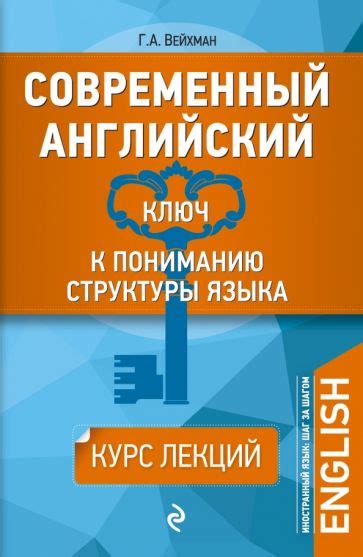 Г.А. Вейхман

СОВРЕМЕННЫЙ АНГЛИЙСКИЙ

КЛЮЧ

К ПОНИМАНИЮ СТРУКТУРЫ ЯЗЫКА

КУРС ЛЕКЦИЙ

ИНОСТРАННЫЙ ЯЗЫК: ШАГ ЗА ШАГОМ

ENGLISH